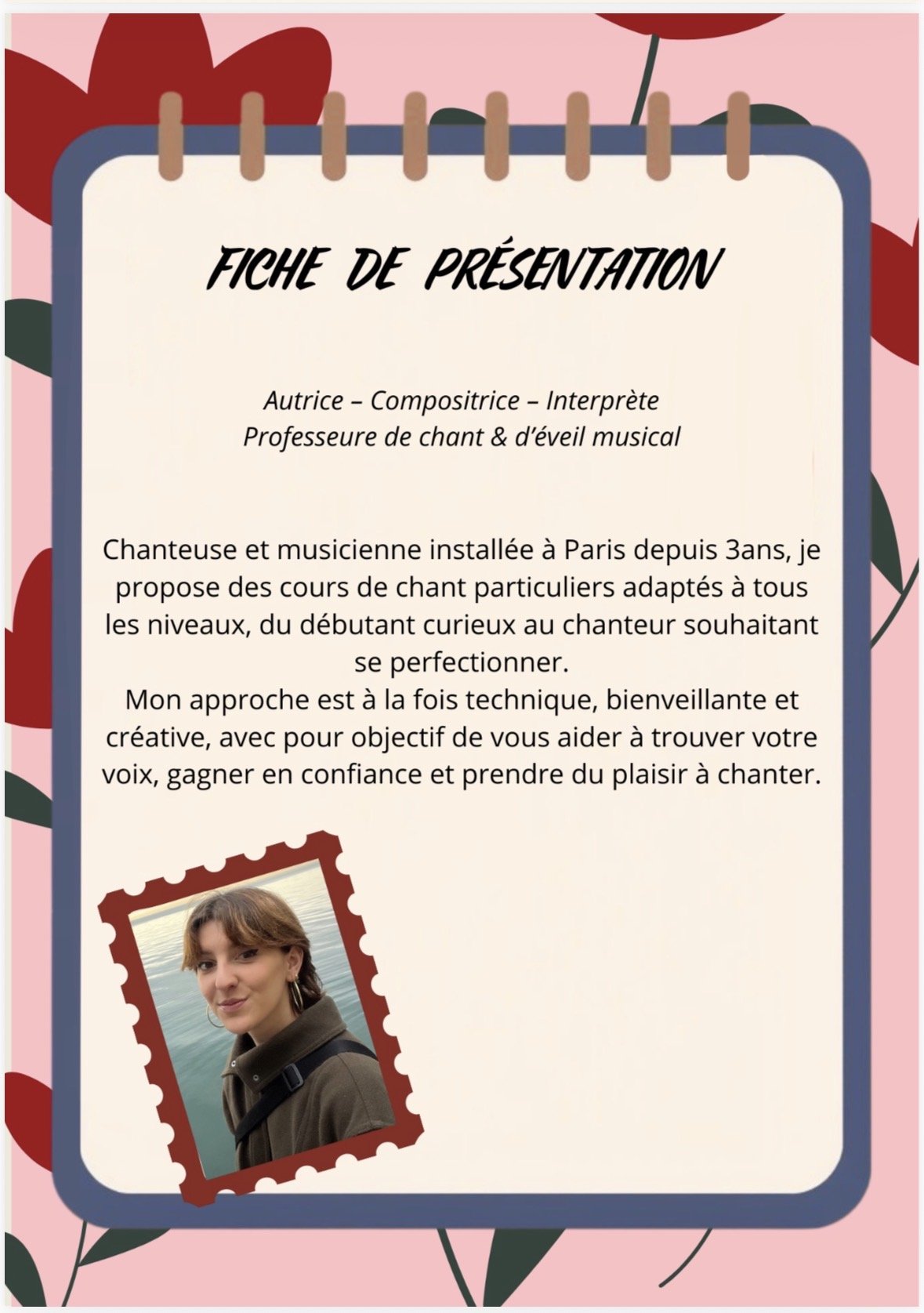 FICHE DE PRÉSENTATION

Autrice – Compositrice – Interprète
Professeure de chant & d'éveil musical

Chanteuse et musicienne installée à Paris depuis 3ans, je propose des cours de chant particuliers adaptés à tous les niveaux, du débutant curieux au chanteur souhaitant se perfectionner.
Mon approche est à la fois technique, bienveillante et créative, avec pour objectif de vous aider à trouver votre voix, gagner en confiance et prendre du plaisir à chanter.